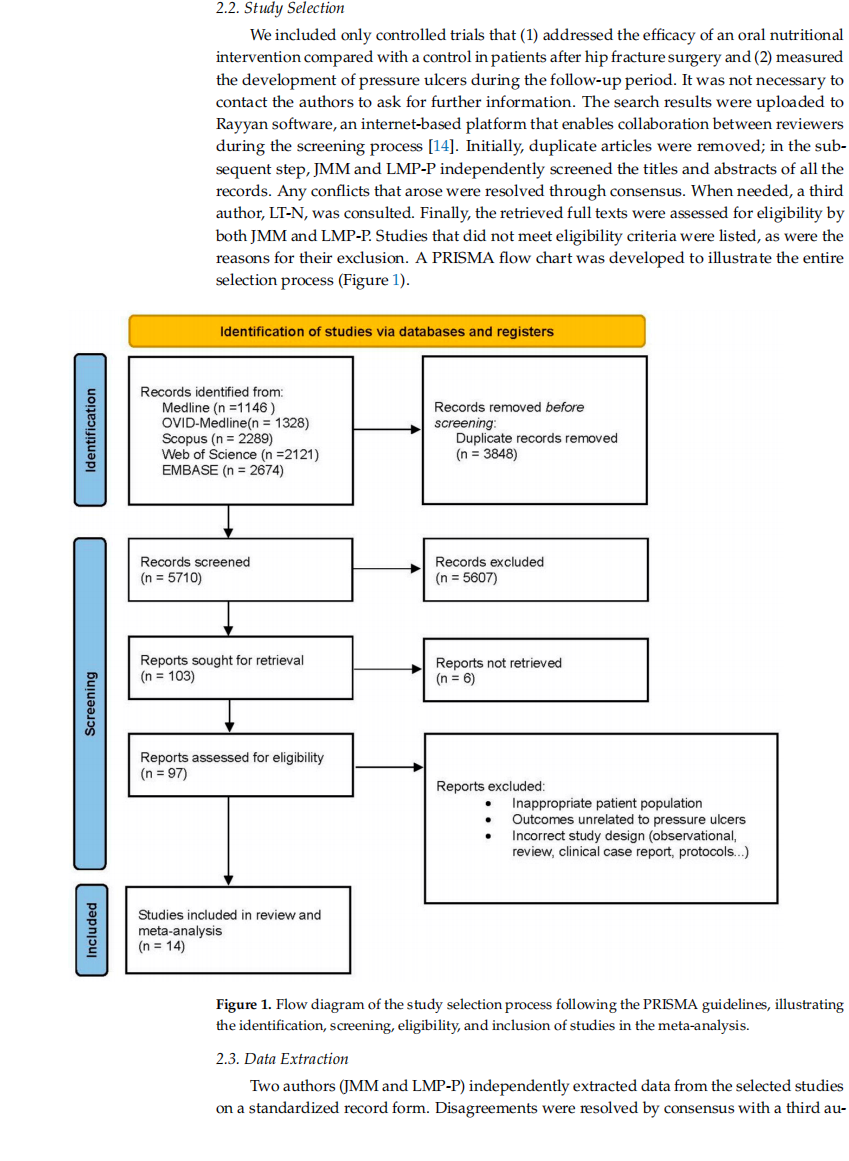 2.2. Study Selection

We included only controlled trials that (1) addressed the efficacy of an oral nutritional intervention compared with a control in patients after hip fracture surgery and (2) measured the development of pressure ulcers during the follow-up period. It was not necessary to contact the authors to ask for further information. The search results were uploaded to Rayyan software, an internet-based platform that enables collaboration between reviewers during the screening process [14]. Initially, duplicate articles were removed; in the subsequent step, JMM and LMP-P independently screened the titles and abstracts of all the records. Any conflicts that arose were resolved through consensus. When needed, a third author, LT-N, was consulted. Finally, the retrieved full texts were assessed for eligibility by both JMM and LMP-P. Studies that did not meet eligibility criteria were listed, as were the reasons for their exclusion. A PRISMA flow chart was developed to illustrate the entire selection process (Figure 1).

Identification of studies via databases and registers

Identification

Records identified from:
Medline (n =1146 )
OVID-Medline(n = 1328)
Scopus (n = 2289)
Web of Science (n =2121)
EMBASE (n = 2674)

Records removed before screening:
Duplicate records removed
(n = 3848)

Screening

Records screened
(n = 5710)

Records excluded
(n = 5607)

Reports sought for retrieval
(n = 103)

Reports not retrieved
(n = 6)

Reports assessed for eligibility
(n = 97)

Reports excluded:
• Inappropriate patient population
• Outcomes unrelated to pressure ulcers
• Incorrect study design (observational, review, clinical case report, protocols...)

Included

Studies included in review and meta-analysis
(n = 14)

Figure 1. Flow diagram of the study selection process following the PRISMA guidelines, illustrating the identification, screening, eligibility, and inclusion of studies in the meta-analysis.

2.3. Data Extraction

Two authors (JMM and LMP-P) independently extracted data from the selected studies on a standardized record form. Disagreements were resolved by consensus with a third au-